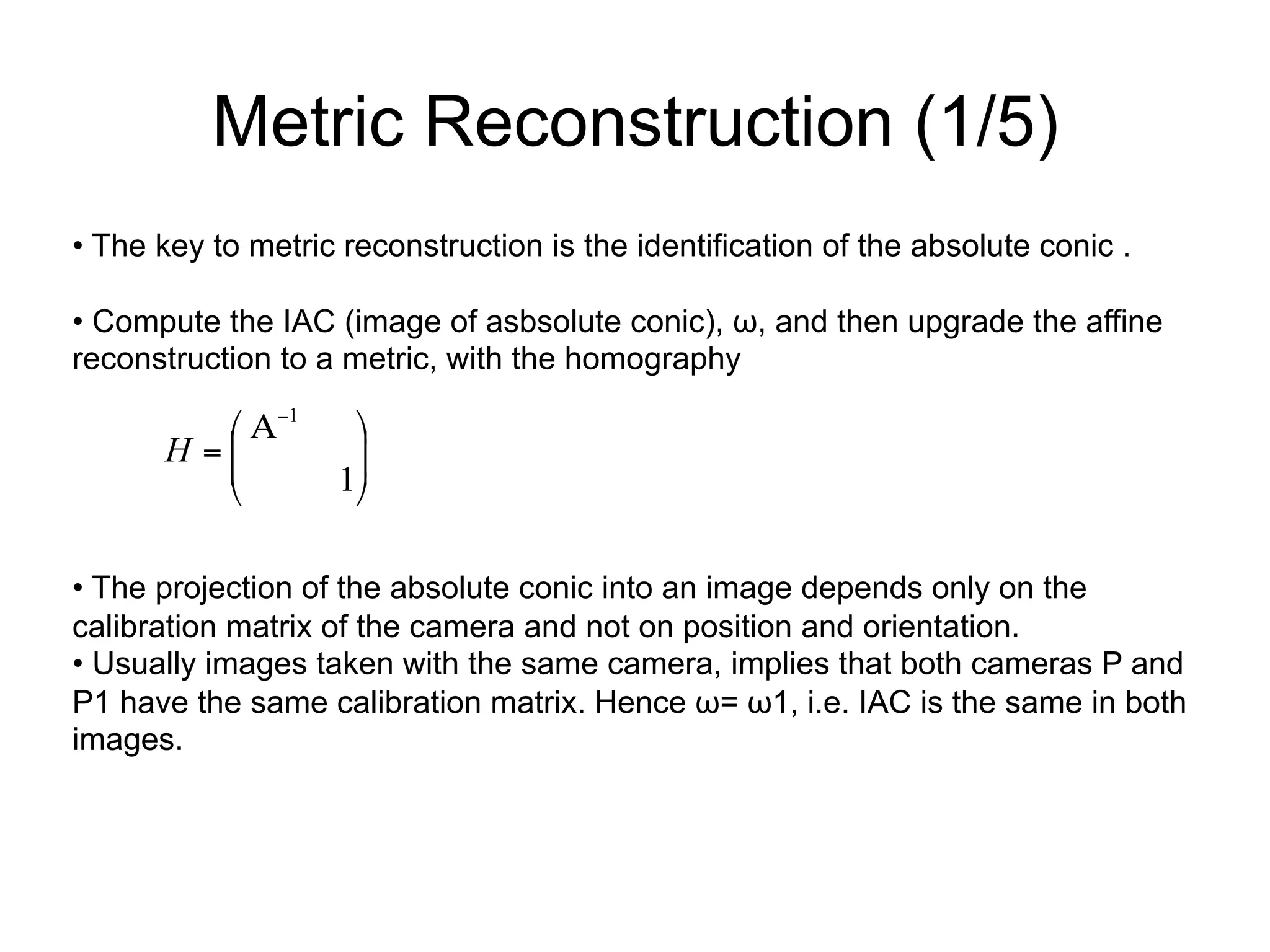 Metric Reconstruction (1/5)

• The key to metric reconstruction is the identification of the absolute conic .

• Compute the IAC (image of asbsolute conic), ω, and then upgrade the affine reconstruction to a metric, with the homography

$H = \begin{pmatrix} A^{-1} & \\ & 1 \end{pmatrix}$

• The projection of the absolute conic into an image depends only on the calibration matrix of the camera and not on position and orientation.
• Usually images taken with the same camera, implies that both cameras P and P1 have the same calibration matrix. Hence ω= ω1, i.e. IAC is the same in both images.